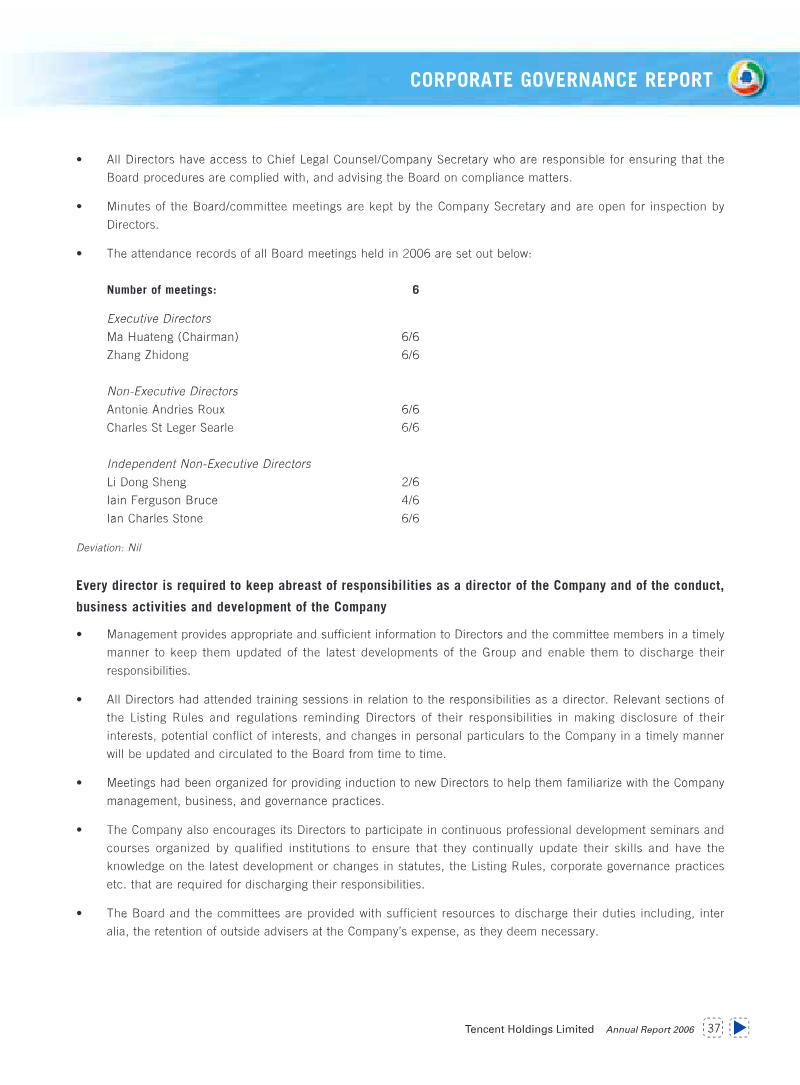 CORPORATE GOVERNANCE REPORT

• All Directors have access to Chief Legal Counsel/Company Secretary who are responsible for ensuring that the Board procedures are complied with, and advising the Board on compliance matters.

• Minutes of the Board/committee meetings are kept by the Company Secretary and are open for inspection by Directors.

• The attendance records of all Board meetings held in 2006 are set out below:

Number of meetings: 6

Executive Directors
Ma Huateng (Chairman) 6/6
Zhang Zhidong 6/6

Non-Executive Directors
Antonie Andries Roux 6/6
Charles St Leger Searle 6/6

Independent Non-Executive Directors
Li Dong Sheng 2/6
Iain Ferguson Bruce 4/6
Ian Charles Stone 6/6

Deviation: Nil

Every director is required to keep abreast of responsibilities as a director of the Company and of the conduct, business activities and development of the Company

• Management provides appropriate and sufficient information to Directors and the committee members in a timely manner to keep them updated of the latest developments of the Group and enable them to discharge their responsibilities.

• All Directors had attended training sessions in relation to the responsibilities as a director. Relevant sections of the Listing Rules and regulations reminding Directors of their responsibilities in making disclosure of their interests, potential conflict of interests, and changes in personal particulars to the Company in a timely manner will be updated and circulated to the Board from time to time.

• Meetings had been organized for providing induction to new Directors to help them familiarize with the Company management, business, and governance practices.

• The Company also encourages its Directors to participate in continuous professional development seminars and courses organized by qualified institutions to ensure that they continually update their skills and have the knowledge on the latest development or changes in statutes, the Listing Rules, corporate governance practices etc. that are required for discharging their responsibilities.

• The Board and the committees are provided with sufficient resources to discharge their duties including, inter alia, the retention of outside advisers at the Company's expense, as they deem necessary.

Tencent Holdings Limited Annual Report 2006 37